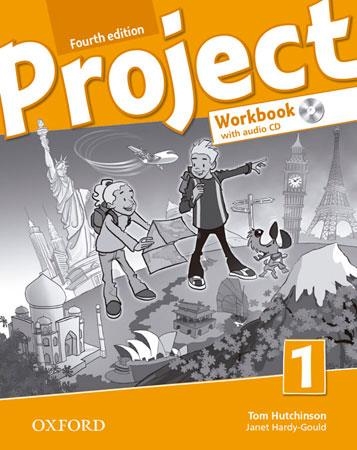 Fourth edition

Project

Workbook
with audio CD

1

OXFORD

Tom Hutchinson
Janet Hardy-Gould